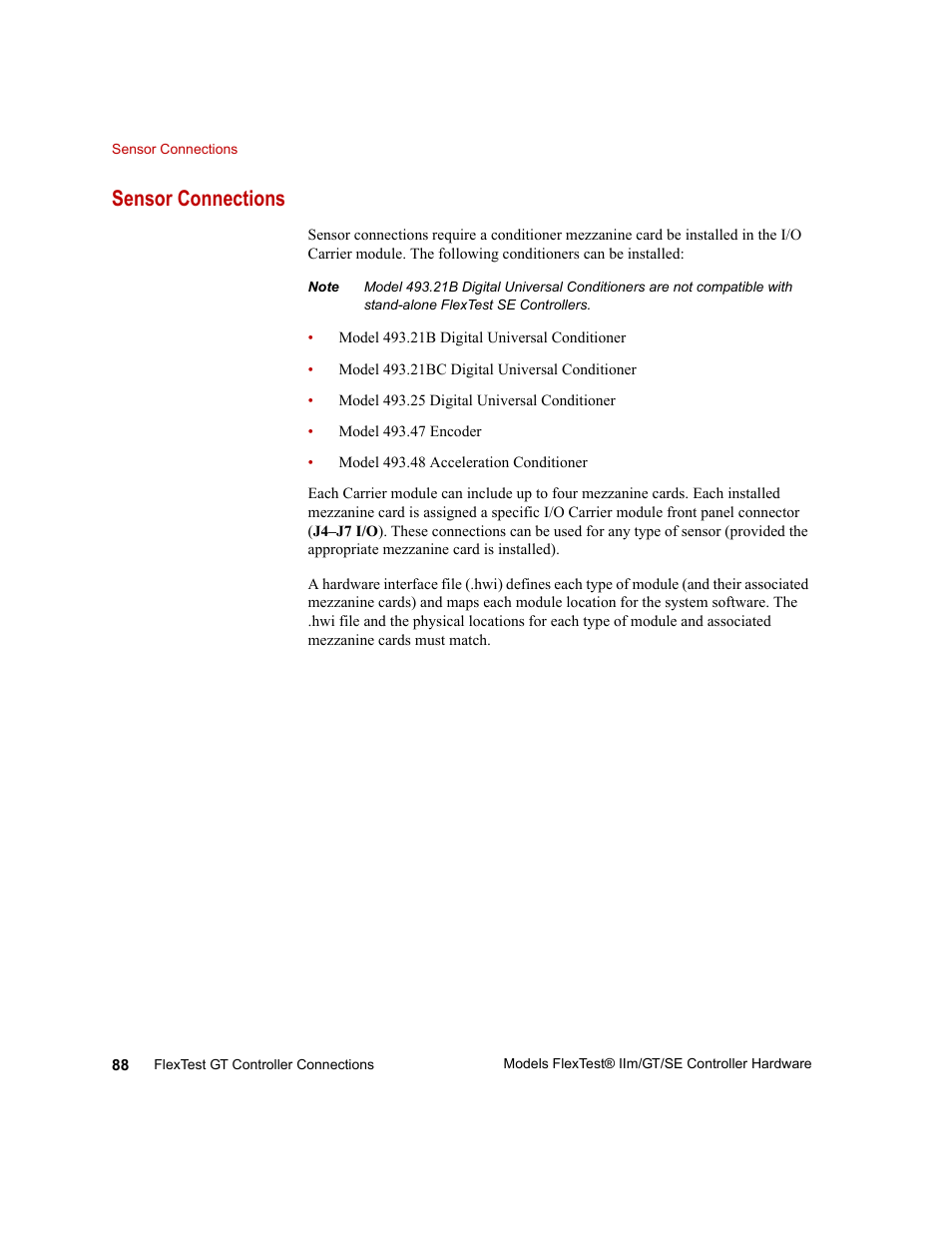 Sensor Connections

Sensor Connections

Sensor connections require a conditioner mezzanine card be installed in the I/O Carrier module. The following conditioners can be installed:

Note Model 493.21B Digital Universal Conditioners are not compatible with stand-alone FlexTest SE Controllers.

• Model 493.21B Digital Universal Conditioner

• Model 493.21BC Digital Universal Conditioner

• Model 493.25 Digital Universal Conditioner

• Model 493.47 Encoder

• Model 493.48 Acceleration Conditioner

Each Carrier module can include up to four mezzanine cards. Each installed mezzanine card is assigned a specific I/O Carrier module front panel connector (J4–J7 I/O). These connections can be used for any type of sensor (provided the appropriate mezzanine card is installed).

A hardware interface file (.hwi) defines each type of module (and their associated mezzanine cards) and maps each module location for the system software. The .hwi file and the physical locations for each type of module and associated mezzanine cards must match.

88 FlexTest GT Controller Connections Models FlexTest® IIm/GT/SE Controller Hardware